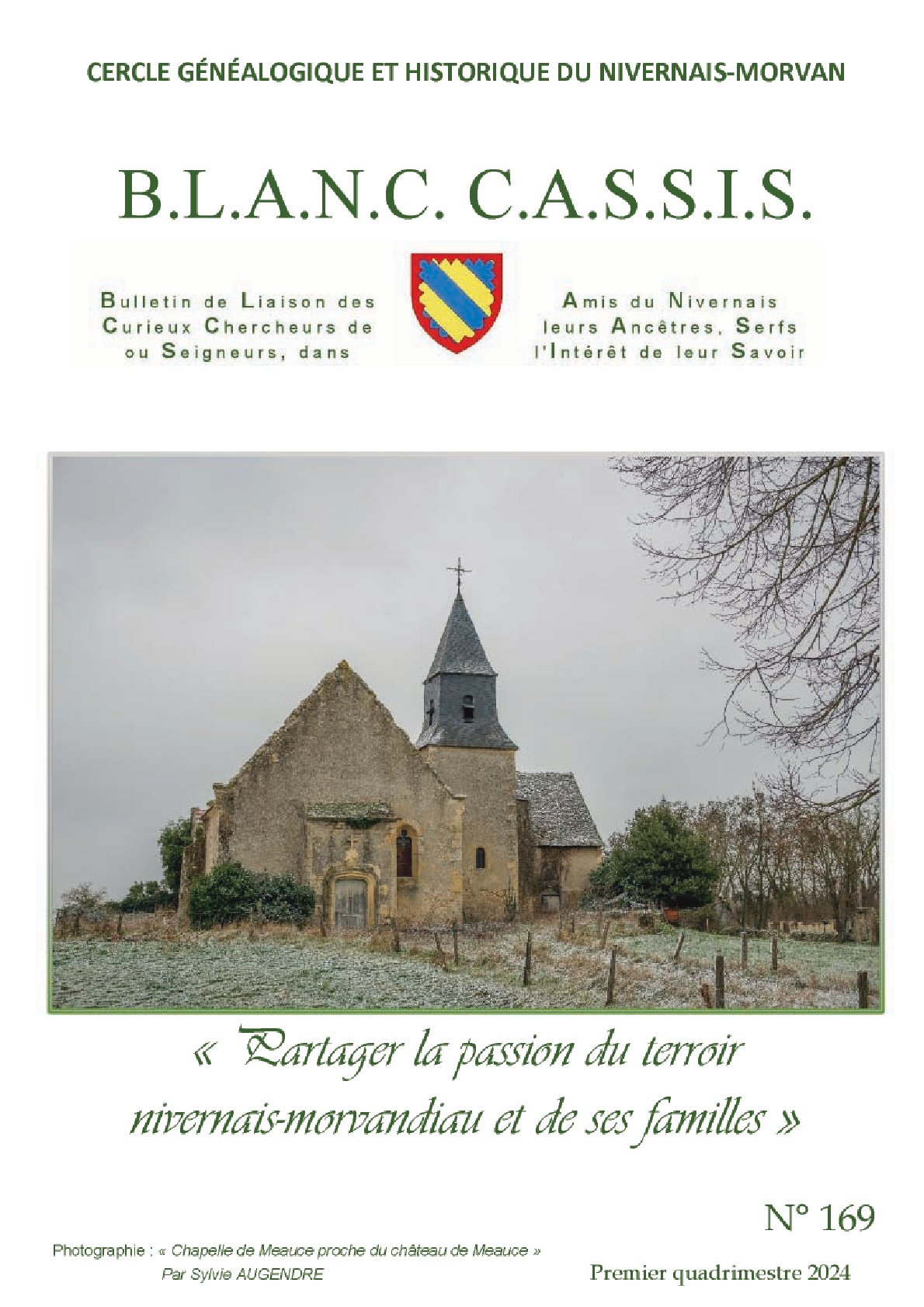 CERCLE GÉNÉALOGIQUE ET HISTORIQUE DU NIVERNAIS-MORVAN

B.L.A.N.C. C.A.S.S.I.S.

Bulletin de Liaison des Curieux Chercheurs de ou Seigneurs, dans

Amis du Nivernais leurs Ancêtres, Serfs l'Intérêt de leur Savoir

« Partager la passion du terroir nivernais-morvandiau et de ses familles »

N° 169

Photographie : « Chapelle de Meauce proche du château de Meauce »
Par Sylvie AUGENDRE

Premier quadrimestre 2024